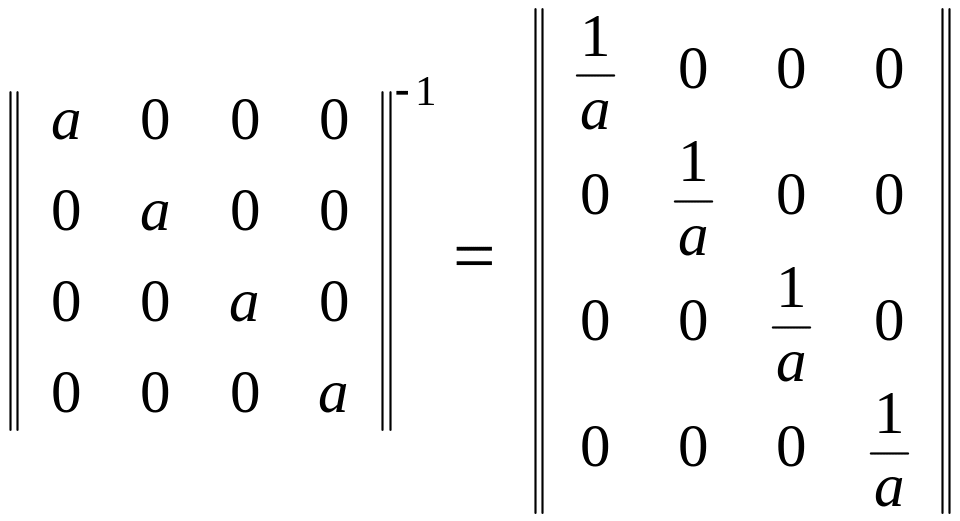 $\begin{Vmatrix} a & 0 & 0 & 0 \\ 0 & a & 0 & 0 \\ 0 & 0 & a & 0 \\ 0 & 0 & 0 & a \end{Vmatrix}^{-1} = \begin{Vmatrix} \frac{1}{a} & 0 & 0 & 0 \\ 0 & \frac{1}{a} & 0 & 0 \\ 0 & 0 & \frac{1}{a} & 0 \\ 0 & 0 & 0 & \frac{1}{a} \end{Vmatrix}$